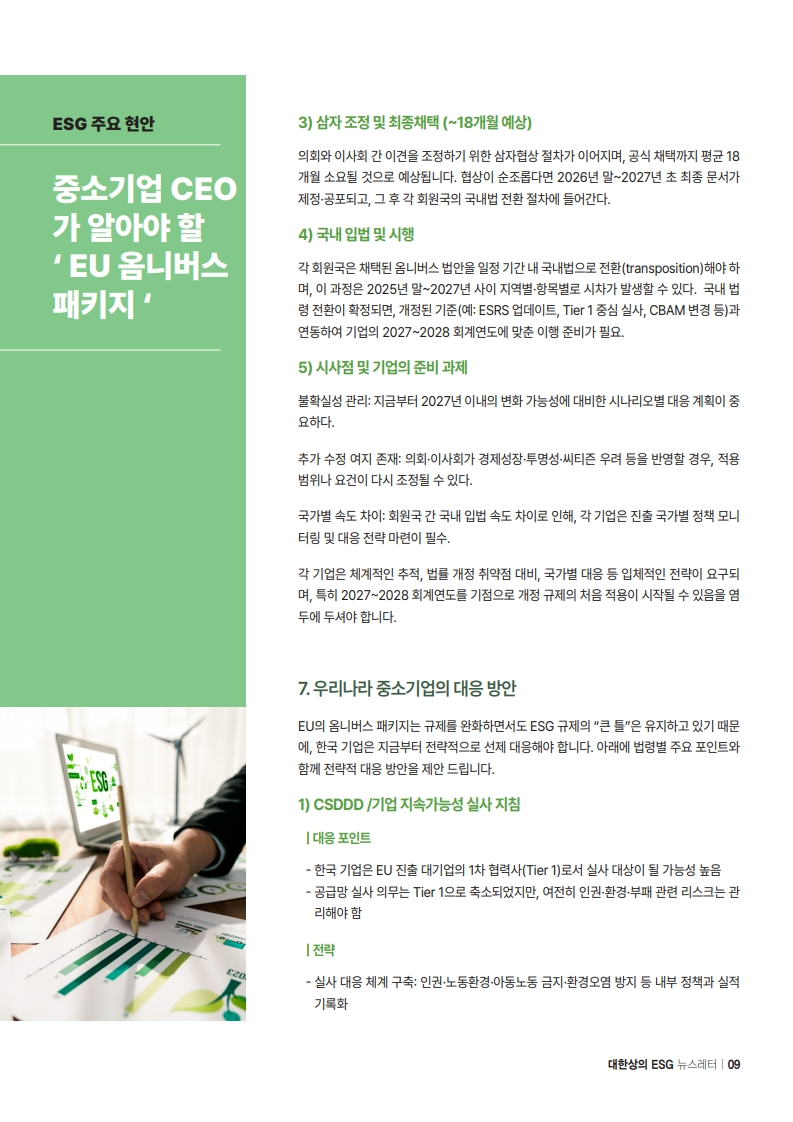 ESG 주요 현안

중소기업 CEO 가 알아야 할 ' EU 옴니버스 패키지 '

3) 삼자 조정 및 최종채택 (~18개월 예상)

의회와 이사회 간 이견을 조정하기 위한 삼자협상 절차가 이어지며, 공식 채택까지 평균 18개월 소요될 것으로 예상됩니다. 협상이 순조롭다면 2026년 말~2027년 초 최종 문서가 제정·공포되고, 그 후 각 회원국의 국내법 전환 절차에 들어간다.

4) 국내 입법 및 시행

각 회원국은 채택된 옴니버스 법안을 일정 기간 내 국내법으로 전환(transposition)해야 하며, 이 과정은 2025년 말~2027년 사이 지역별·항목별로 시차가 발생할 수 있다. 국내 법령 전환이 확정되면, 개정된 기준(예: ESRS 업데이트, Tier 1 중심 실사, CBAM 변경 등)과 연동하여 기업의 2027~2028 회계연도에 맞춘 이행 준비가 필요.

5) 시사점 및 기업의 준비 과제

불확실성 관리: 지금부터 2027년 이내의 변화 가능성에 대비한 시나리오별 대응 계획이 중요하다.

추가 수정 여지 존재: 의회·이사회가 경제성장·투명성·씨티즌 우려 등을 반영할 경우, 적용 범위나 요건이 다시 조정될 수 있다.

국가별 속도 차이: 회원국 간 국내 입법 속도 차이로 인해, 각 기업은 진출 국가별 정책 모니터링 및 대응 전략 마련이 필수.

각 기업은 체계적인 추적, 법률 개정 취약점 대비, 국가별 대응 등 입체적인 전략이 요구되며, 특히 2027~2028 회계연도를 기점으로 개정 규제의 처음 적용이 시작될 수 있음을 염두에 두셔야 합니다.

7. 우리나라 중소기업의 대응 방안

EU의 옴니버스 패키지는 규제를 완화하면서도 ESG 규제의 "큰 틀"은 유지하고 있기 때문에, 한국 기업은 지금부터 전략적으로 선제 대응해야 합니다. 아래에 법령별 주요 포인트와 함께 전략적 대응 방안을 제안 드립니다.

1) CSDDD /기업 지속가능성 실사 지침

| 대응 포인트

- 한국 기업은 EU 진출 대기업의 1차 협력사(Tier 1)로서 실사 대상이 될 가능성 높음
- 공급망 실사 의무는 Tier 1으로 축소되었지만, 여전히 인권·환경·부패 관련 리스크는 관리해야 함

| 전략

- 실사 대응 체계 구축: 인권·노동환경·아동노동 금지·환경오염 방지 등 내부 정책과 실적 기록화

대한상의 ESG 뉴스레터 | 09